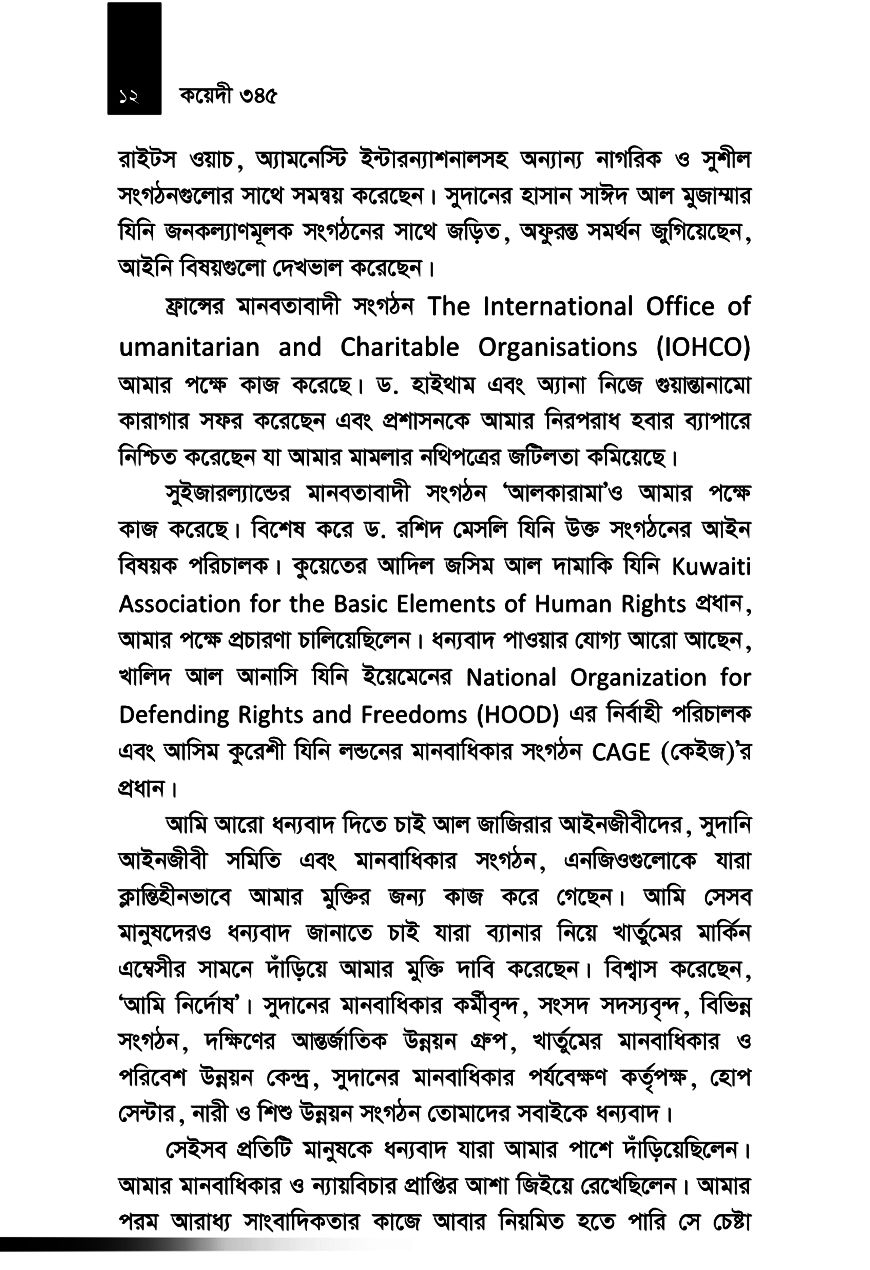 ১২ কয়েদী ৩৪৫

রাইটস ওয়াচ, অ্যামনেস্টি ইন্টারন্যাশনালসহ অন্যান্য নাগরিক ও সুশীল সংগঠনগুলোর সাথে সমন্বয় করেছেন। সুদানের হাসান সাঈদ আল মুজাম্মার যিনি জনকল্যাণমূলক সংগঠনের সাথে জড়িত, অফুরন্ত সমর্থন জুগিয়েছেন, আইনি বিষয়গুলো দেখভাল করেছেন।

ফ্রান্সের মানবতাবাদী সংগঠন The International Office of umanitarian and Charitable Organisations (IOHCO) আমার পক্ষে কাজ করেছে। ড. হাইথাম এবং অ্যানা নিজে গুয়ান্তানামো কারাগার সফর করেছেন এবং প্রশাসনকে আমার নিরপরাধ হবার ব্যাপারে নিশ্চিত করেছেন যা আমার মামলার নথিপত্রের জটিলতা কমিয়েছে।

সুইজারল্যান্ডের মানবতাবাদী সংগঠন 'আলকারামা'ও আমার পক্ষে কাজ করেছে। বিশেষ করে ড. রশিদ মেসলি যিনি উক্ত সংগঠনের আইন বিষয়ক পরিচালক। কুয়েতের আদিল জসিম আল দামাকি যিনি Kuwaiti Association for the Basic Elements of Human Rights প্রধান, আমার পক্ষে প্রচারণা চালিয়েছিলেন। ধন্যবাদ পাওয়ার যোগ্য আরো আছেন, খালিদ আল আনাসি যিনি ইয়েমেনের National Organization for Defending Rights and Freedoms (HOOD) এর নির্বাহী পরিচালক এবং আসিম কুরেশী যিনি লন্ডনের মানবাধিকার সংগঠন CAGE (কেইজ)'র প্রধান।

আমি আরো ধন্যবাদ দিতে চাই আল জাজিরার আইনজীবীদের, সুদানি আইনজীবী সমিতি এবং মানবাধিকার সংগঠন, এনজিওগুলোকে যারা ক্লান্তিহীনভাবে আমার মুক্তির জন্য কাজ করে গেছেন। আমি সেসব মানুষদেরও ধন্যবাদ জানাতে চাই যারা ব্যানার নিয়ে খার্তুমের মার্কিন এম্বেসীর সামনে দাঁড়িয়ে আমার মুক্তি দাবি করেছেন। বিশ্বাস করেছেন, 'আমি নির্দোষ'। সুদানের মানবাধিকার কর্মীবৃন্দ, সংসদ সদস্যবৃন্দ, বিভিন্ন সংগঠন, দক্ষিণের আন্তর্জাতিক উন্নয়ন গ্রুপ, খার্তুমের মানবাধিকার ও পরিবেশ উন্নয়ন কেন্দ্র, সুদানের মানবাধিকার পর্যবেক্ষণ কর্তৃপক্ষ, হোপ সেন্টার, নারী ও শিশু উন্নয়ন সংগঠন তোমাদের সবাইকে ধন্যবাদ।

সেইসব প্রতিটি মানুষকে ধন্যবাদ যারা আমার পাশে দাঁড়িয়েছিলেন। আমার মানবাধিকার ও ন্যায়বিচার প্রাপ্তির আশা জিইয়ে রেখেছিলেন। আমার পরম আরাধ্য সাংবাদিকতার কাজে আবার নিয়মিত হতে পারি সে চেষ্টা